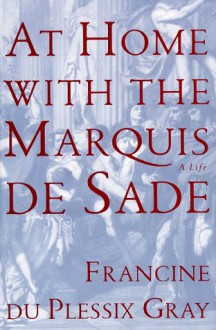 AT HOME WITH THE MARQUIS DE SADE

A Life

FRANCINE DU PLESSIX GRAY